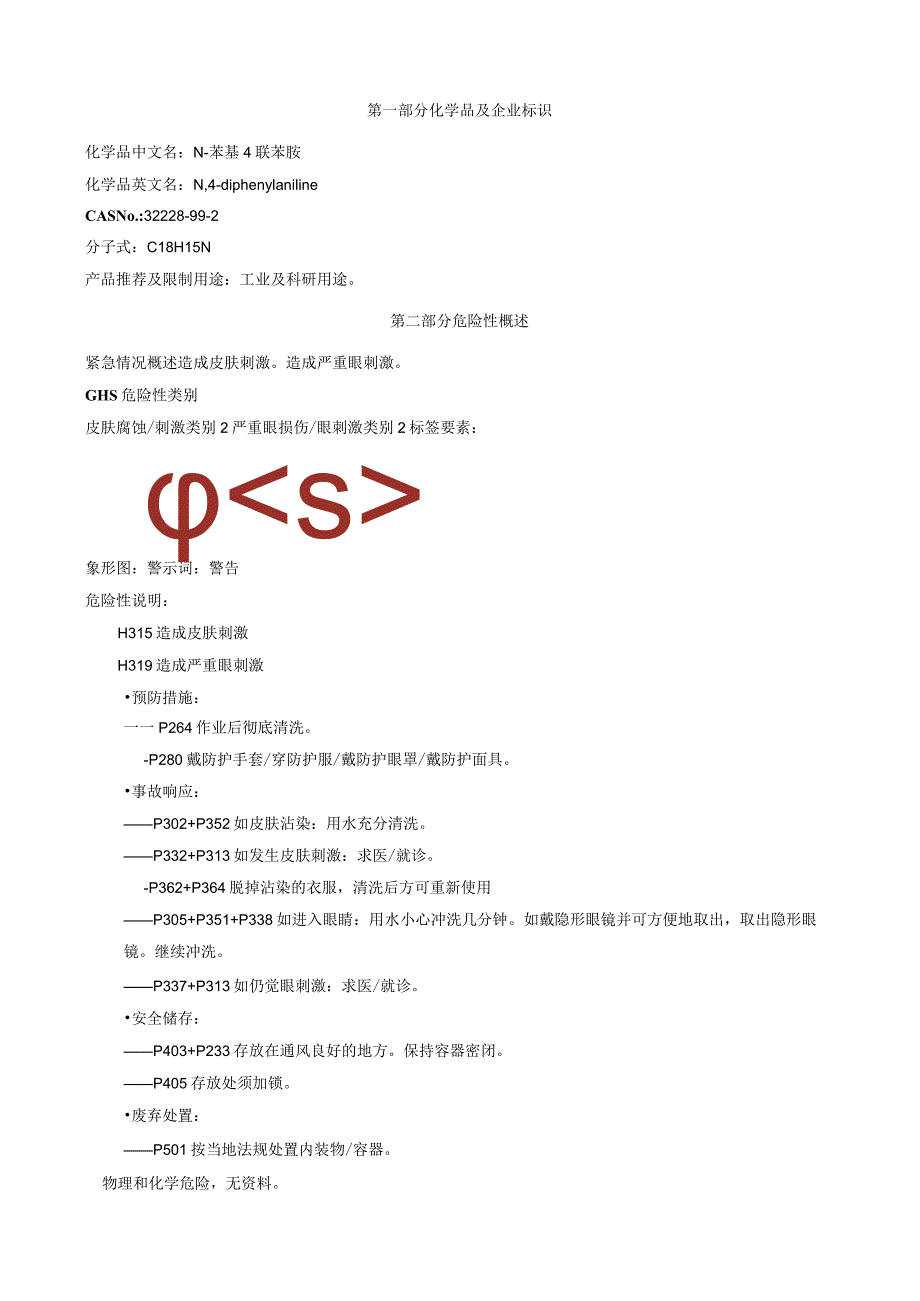 第一部分化学品及企业标识

化学品中文名：N-苯基4联苯胺

化学品英文名：N,4-diphenylaniline

CASNo.:32228-99-2

分子式：C18H15N

产品推荐及限制用途：工业及科研用途。

第二部分危险性概述

紧急情况概述造成皮肤刺激。造成严重眼刺激。

GHS危险性类别

皮肤腐蚀/刺激类别2严重眼损伤/眼刺激类别2标签要素：

φ<s>

象形图：警示词：警告

危险性说明：

H315造成皮肤刺激

H319造成严重眼刺激

•预防措施：

一一P264作业后彻底清洗。

-P280戴防护手套/穿防护服/戴防护眼罩/戴防护面具。

•事故响应：

——P302+P352如皮肤沾染：用水充分清洗。

——P332+P313如发生皮肤刺激：求医/就诊。

-P362+P364脱掉沾染的衣服，清洗后方可重新使用

——P305+P351+P338如进入眼睛：用水小心冲洗几分钟。如戴隐形眼镜并可方便地取出，取出隐形眼镜。继续冲洗。

——P337+P313如仍觉眼刺激：求医/就诊。

•安全储存：

——P403+P233存放在通风良好的地方。保持容器密闭。

——P405存放处须加锁。

•废弃处置：

——P501按当地法规处置内装物/容器。

物理和化学危险，无资料。